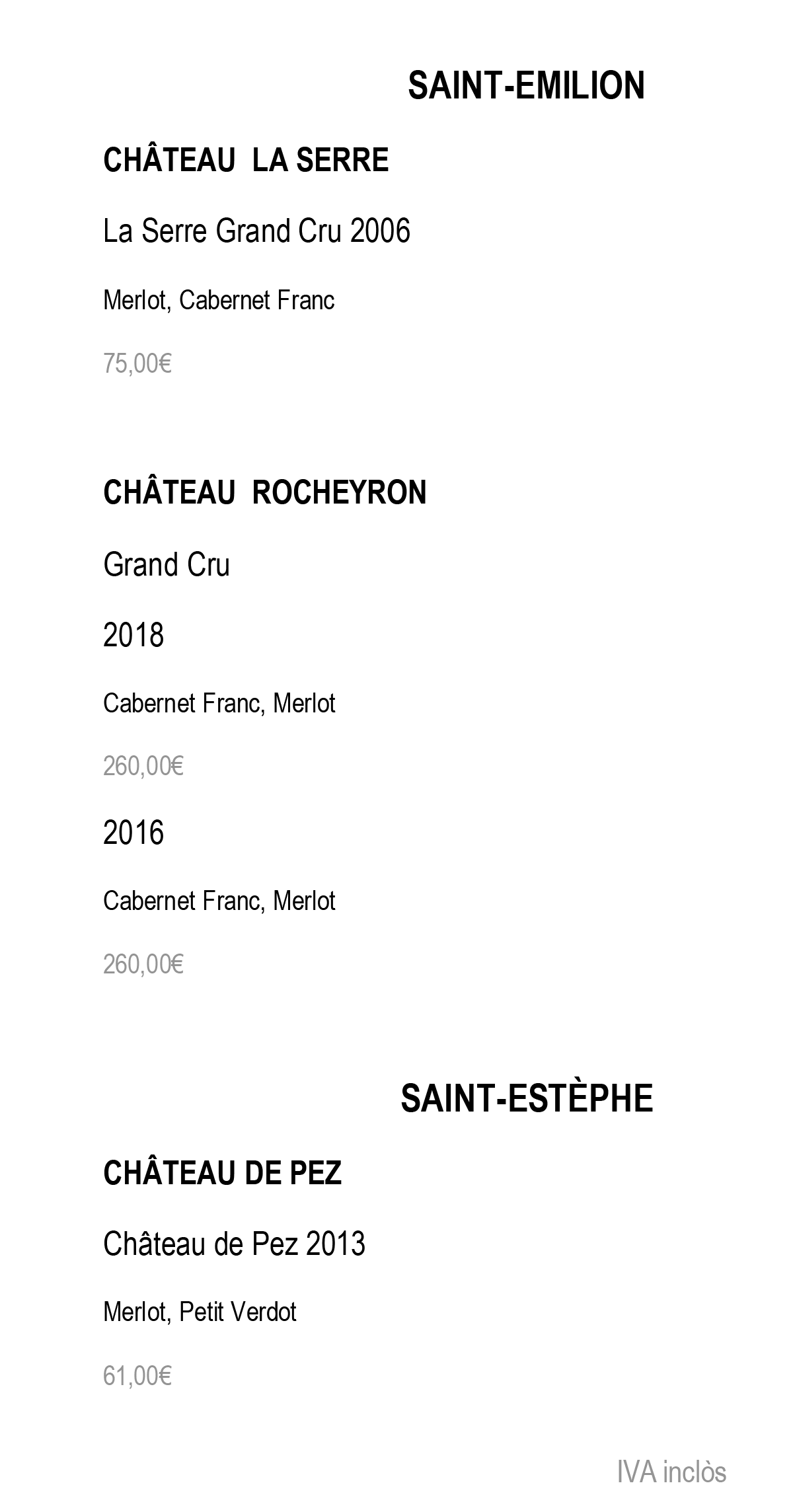 SAINT-EMILION

CHÂTEAU LA SERRE

La Serre Grand Cru 2006

Merlot, Cabernet Franc

75,00€

CHÂTEAU ROCHEYRON

Grand Cru

2018

Cabernet Franc, Merlot

260,00€

2016

Cabernet Franc, Merlot

260,00€

SAINT-ESTÈPHE

CHÂTEAU DE PEZ

Château de Pez 2013

Merlot, Petit Verdot

61,00€

IVA inclòs